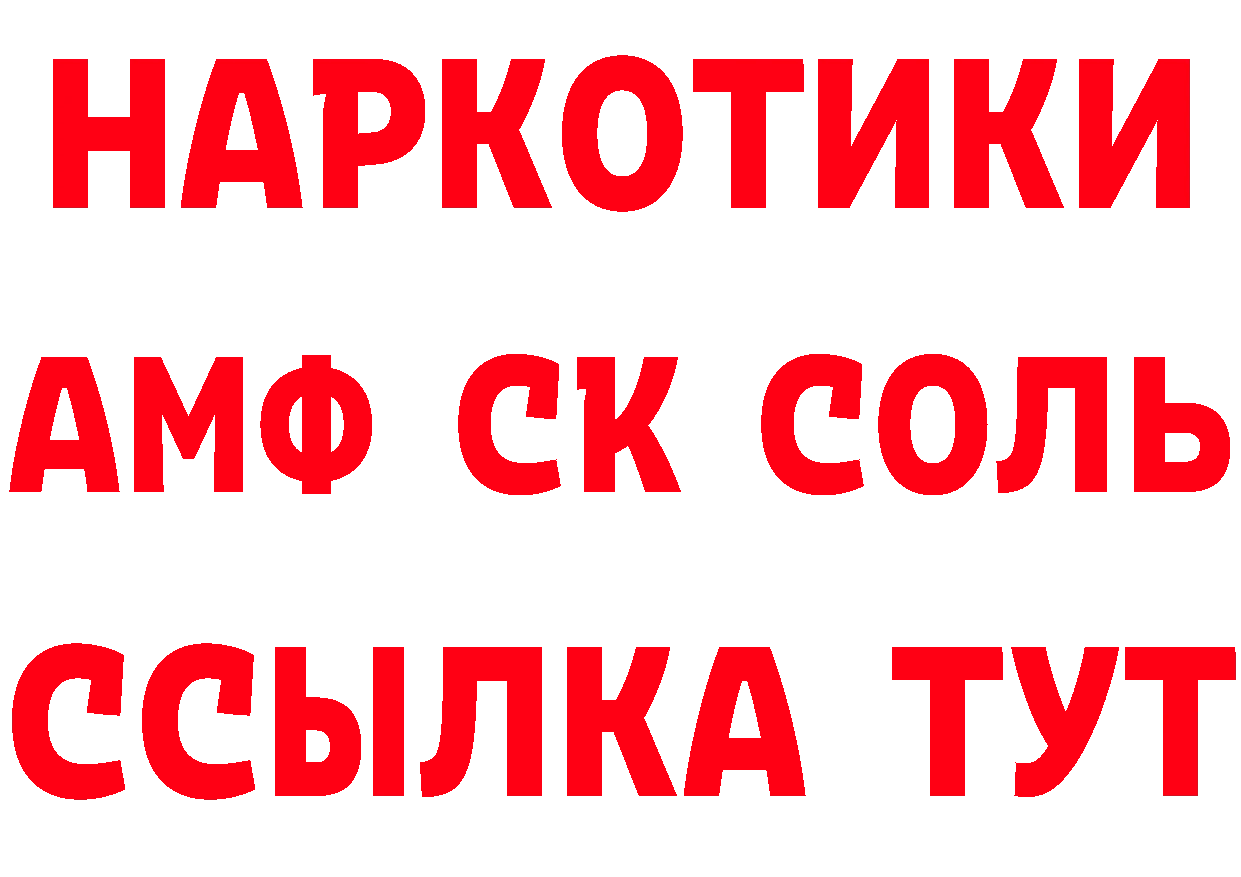 НАРКОТИКИ
АМФ СК СОЛЬ
ССЫЛКА ТУТ